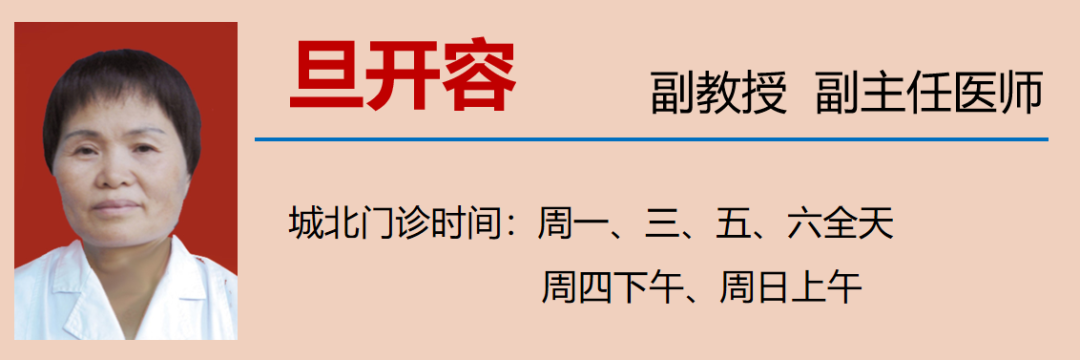 旦开容

副教授 副主任医师

城北门诊时间：周一、三、五、六全天
周四下午、周日上午